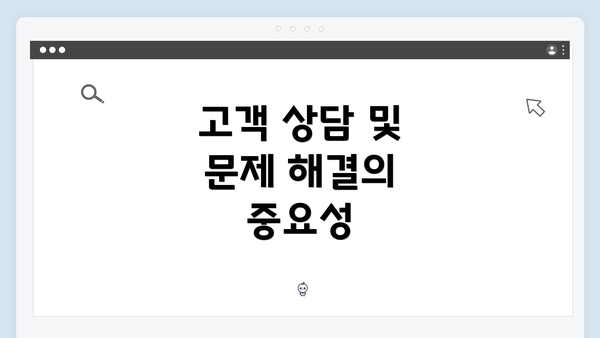 고객 상담 및 문제 해결의 중요성